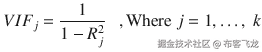 $VIF_j = \frac{1}{1 - R_j^2}$ , Where $j = 1, \ldots, k$

掘金技术社区 @ 布客飞龙